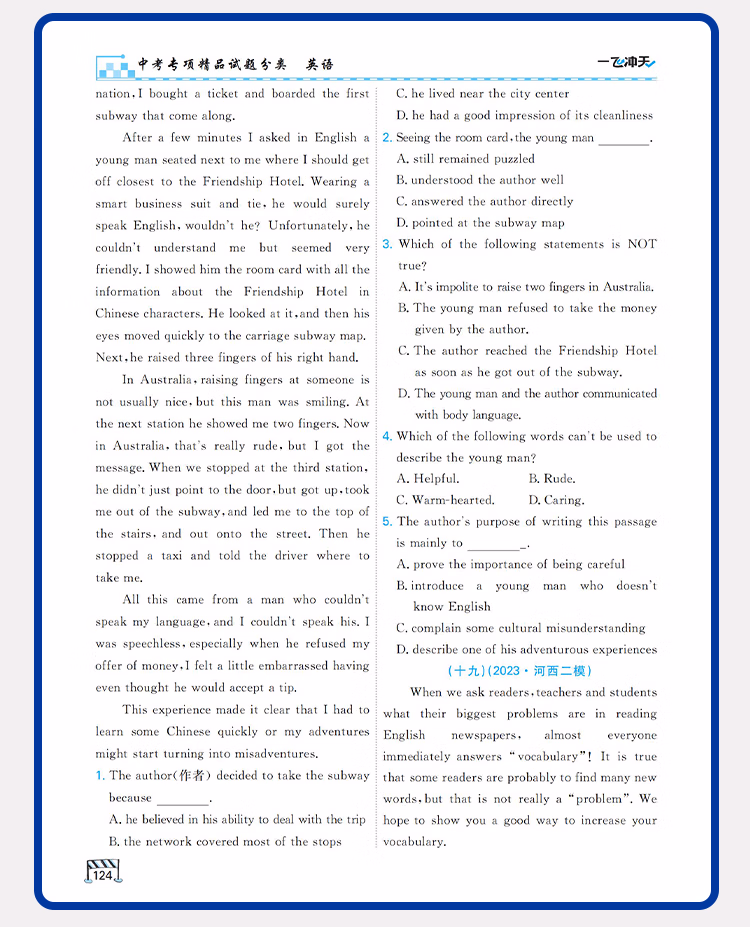 中考专项精品试题分类 英语

一飞冲天

nation, I bought a ticket and boarded the first subway that come along.

After a few minutes I asked in English a young man seated next to me where I should get off closest to the Friendship Hotel. Wearing a smart business suit and tie, he would surely speak English, wouldn't he? Unfortunately, he couldn't understand me but seemed very friendly. I showed him the room card with all the information about the Friendship Hotel in Chinese characters. He looked at it, and then his eyes moved quickly to the carriage subway map. Next, he raised three fingers of his right hand.

In Australia, raising fingers at someone is not usually nice, but this man was smiling. At the next station he showed me two fingers. Now in Australia, that's really rude, but I got the message. When we stopped at the third station, he didn't just point to the door, but got up, took me out of the subway, and led me to the top of the stairs, and out onto the street. Then he stopped a taxi and told the driver where to take me.

All this came from a man who couldn't speak my language, and I couldn't speak his. I was speechless, especially when he refused my offer of money. I felt a little embarrassed having even thought he would accept a tip.

This experience made it clear that I had to learn some Chinese quickly or my adventures might start turning into misadventures.

1. The author(作者) decided to take the subway because ________.
A. he believed in his ability to deal with the trip
B. the network covered most of the stops
C. he lived near the city center
D. he had a good impression of its cleanliness

2. Seeing the room card, the young man ________.
A. still remained puzzled
B. understood the author well
C. answered the author directly
D. pointed at the subway map

3. Which of the following statements is NOT true?
A. It's impolite to raise two fingers in Australia.
B. The young man refused to take the money given by the author.
C. The author reached the Friendship Hotel as soon as he got out of the subway.
D. The young man and the author communicated with body language.

4. Which of the following words can't be used to describe the young man?
A. Helpful. B. Rude.
C. Warm-hearted. D. Caring.

5. The author's purpose of writing this passage is mainly to ________.
A. prove the importance of being careful
B. introduce a young man who doesn't know English
C. complain some cultural misunderstanding
D. describe one of his adventurous experiences

(十九)(2023·河西二模)

When we ask readers, teachers and students what their biggest problems are in reading English newspapers, almost everyone immediately answers "vocabulary"! It is true that some readers are probably to find many new words, but that is not really a "problem". We hope to show you a good way to increase your vocabulary.

124